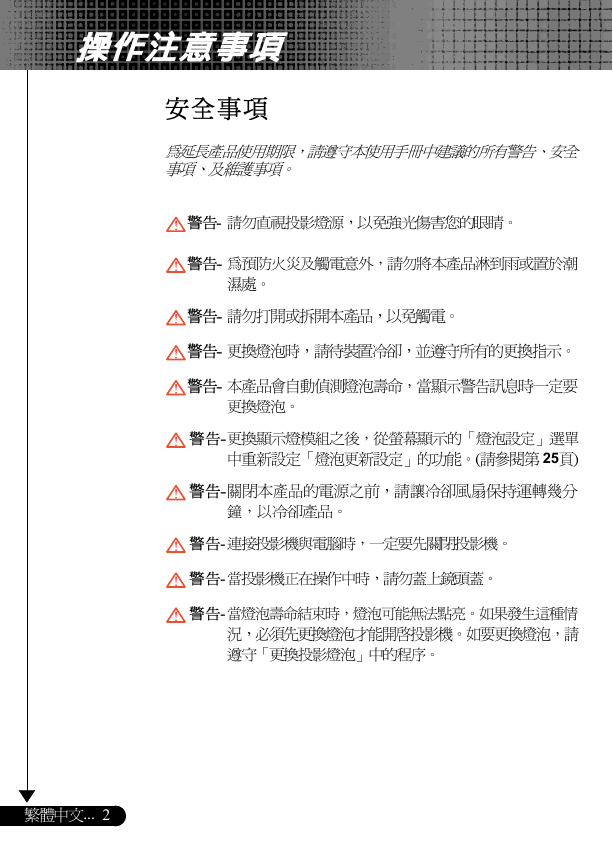 操作注意事項

安全事項

爲延長產品使用期限，請遵守本使用手冊中建議的所有警告、安全事項、及維護事項。

警告- 請勿直視投影燈源，以免強光傷害您的眼睛。

警告- 爲預防火災及觸電意外，請勿將本產品淋到雨或置於潮濕處。

警告- 請勿打開或拆開本產品，以免觸電。

警告- 更換燈泡時，請待裝置冷卻，並遵守所有的更換指示。

警告- 本產品會自動偵測燈泡壽命，當顯示警告訊息時一定要更換燈泡。

警告- 更換顯示燈模組之後，從螢幕顯示的「燈泡設定」選單中重新設定「燈泡更新設定」的功能。(請參閱第 25頁)

警告- 關閉本產品的電源之前，請讓冷卻風扇保持運轉幾分鐘，以冷卻產品。

警告- 連接投影機與電腦時，一定要先關閉投影機。

警告- 當投影機正在操作中時，請勿蓋上鏡頭蓋。

警告- 當燈泡壽命結束時，燈泡可能無法點亮。如果發生這種情況，必須先更換燈泡才能開啓投影機。如要更換燈泡，請遵守「更換投影燈泡」中的程序。

繁體中文... 2